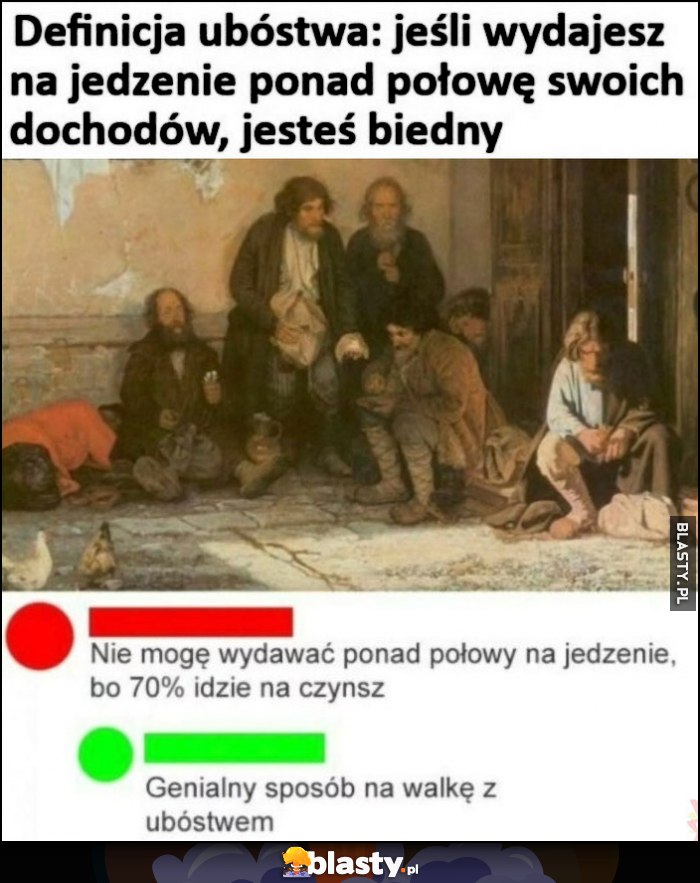 Definicja ubóstwa: jeśli wydajesz na jedzenie ponad połowę swoich dochodów, jesteś biedny

BLASTY.PL

Nie mogę wydawać ponad połowy na jedzenie, bo 70% idzie na czynsz

Genialny sposób na walkę z ubóstwem

blasty.pl